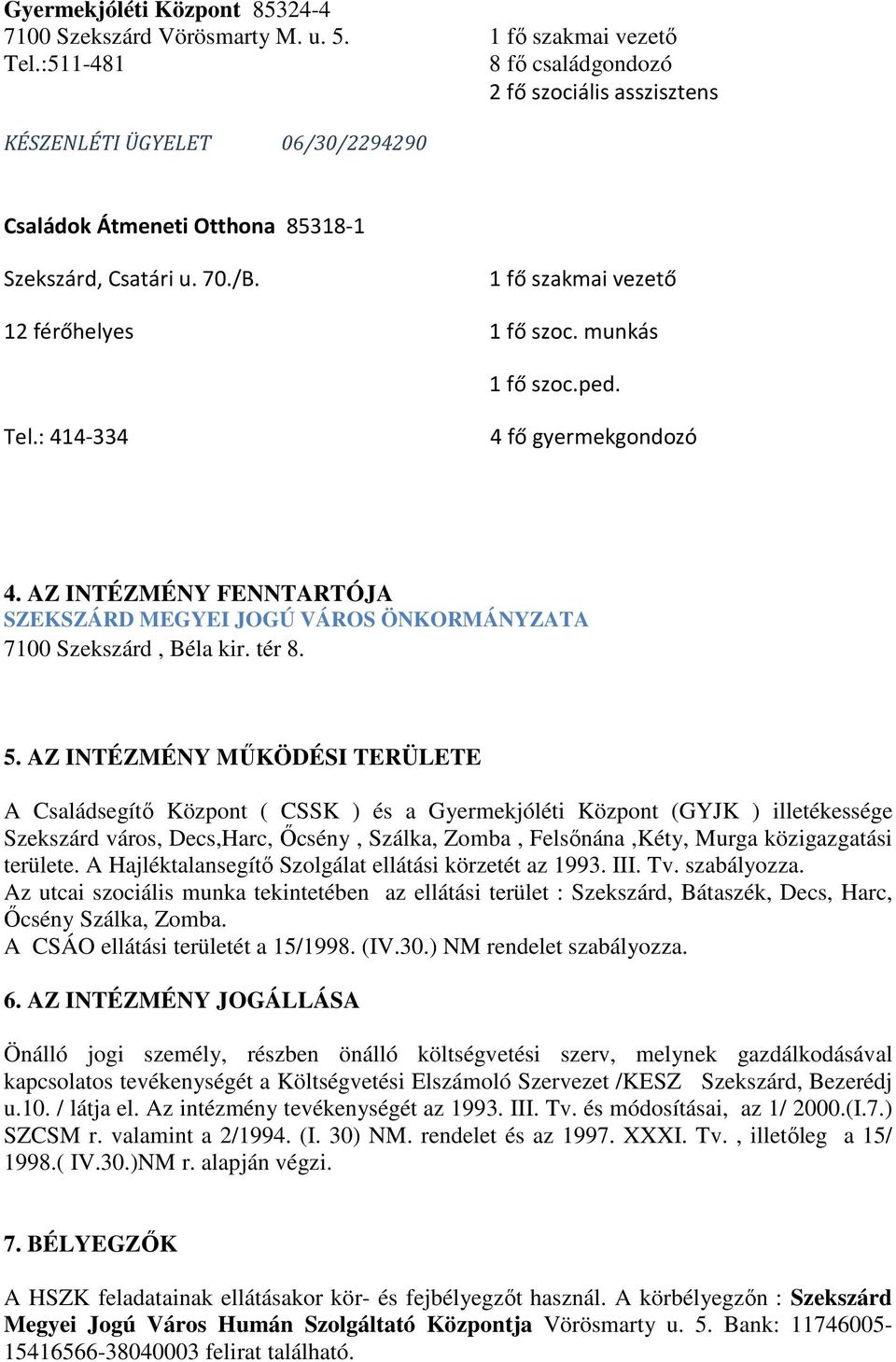 Gyermekjóléti Központ 85324-4
7100 Szekszárd Vörösmarty M. u. 5.
Tel.:511-481

1 fő szakmai vezető
8 fő családgondozó
2 fő szociális asszisztens

KÉSZENLÉTI ÜGYELET 06/30/2294290

Családok Átmeneti Otthona 85318-1

Szekszárd, Csatári u. 70./B.

12 férőhelyes

Tel.: 414-334

1 fő szakmai vezető

1 fő szoc. munkás

1 fő szoc.ped.

4 fő gyermekgondozó

4. AZ INTÉZMÉNY FENNTARTÓJA
SZEKSZÁRD MEGYEI JOGÚ VÁROS ÖNKORMÁNYZATA
7100 Szekszárd , Béla kir. tér 8.

5. AZ INTÉZMÉNY MŰKÖDÉSI TERÜLETE

A Családsegítő Központ ( CSSK ) és a Gyermekjóléti Központ (GYJK ) illetékessége Szekszárd város, Decs,Harc, Őcsény , Szálka, Zomba , Felsőnána ,Kéty, Murga közigazgatási területe. A Hajléktalansegítő Szolgálat ellátási körzetét az 1993. III. Tv. szabályozza.
Az utcai szociális munka tekintetében az ellátási terület : Szekszárd, Bátaszék, Decs, Harc, Őcsény Szálka, Zomba.
A CSÁO ellátási területét a 15/1998. (IV.30.) NM rendelet szabályozza.

6. AZ INTÉZMÉNY JOGÁLLÁSA

Önálló jogi személy, részben önálló költségvetési szerv, melynek gazdálkodásával kapcsolatos tevékenységét a Költségvetési Elszámoló Szervezet /KESZ Szekszárd, Bezerédj u.10. / látja el. Az intézmény tevékenységét az 1993. III. Tv. és módosításai, az 1/ 2000.(I.7.) SZCSM r. valamint a 2/1994. (I. 30) NM. rendelet és az 1997. XXXI. Tv. , illetőleg a 15/ 1998.( IV.30.)NM r. alapján végzi.

7. BÉLYEGZŐK

A HSZK feladatainak ellátásakor kör- és fejbélyegzőt használ. A körbélyegzőn : Szekszárd Megyei Jogú Város Humán Szolgáltató Központja Vörösmarty u. 5. Bank: 11746005-15416566-38040003 felirat található.